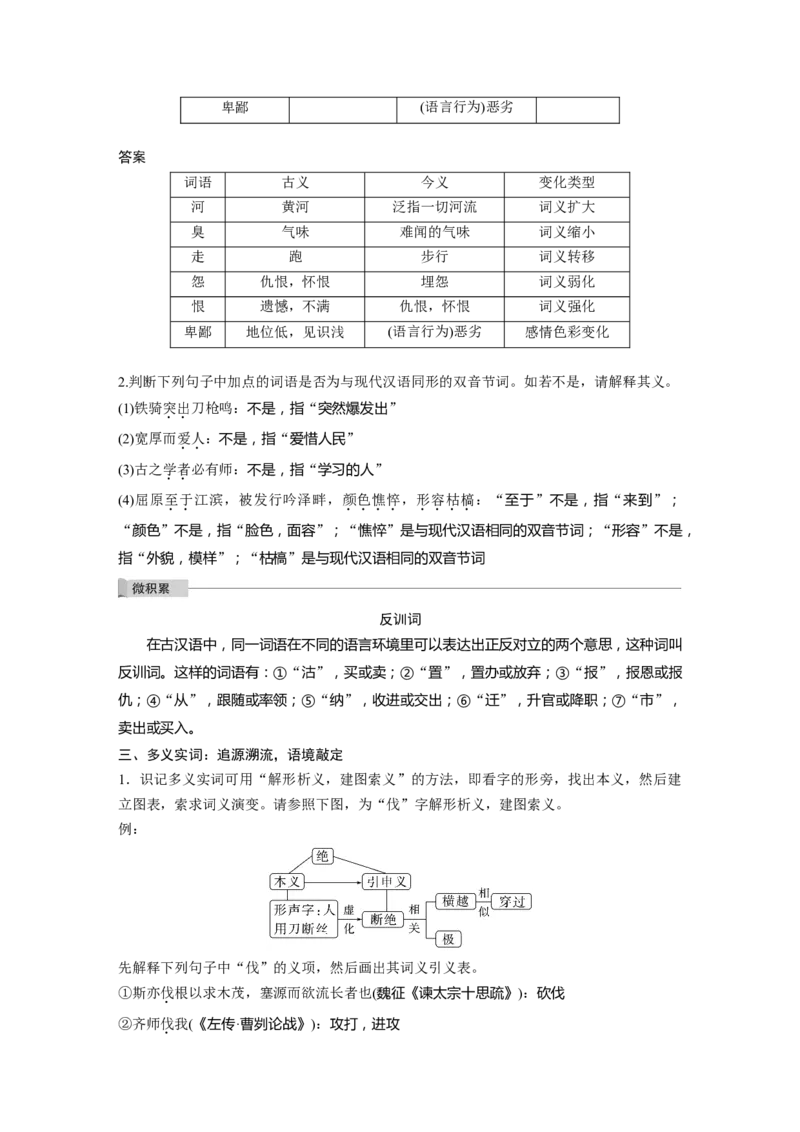 | 卑鄙 |  | (语言行为)恶劣 |  |
|---|---|---|---|

答案

| 词语 | 古义 | 今义 | 变化类型 |
|---|---|---|---|
| 河 | 黄河 | 泛指一切河流 | 词义扩大 |
| 臭 | 气味 | 难闻的气味 | 词义缩小 |
| 走 | 跑 | 步行 | 词义转移 |
| 怨 | 仇恨，怀恨 | 埋怨 | 词义弱化 |
| 恨 | 遗憾，不满 | 仇恨，怀恨 | 词义强化 |
| 卑鄙 | 地位低，见识浅 | (语言行为)恶劣 | 感情色彩变化 |

2.判断下列句子中加点的词语是否为与现代汉语同形的双音节词。如若不是，请解释其义。

(1)铁骑突出刀枪鸣：不是，指“突然爆发出”

(2)宽厚而爱人：不是，指“爱惜人民”

(3)古之学者必有师：不是，指“学习的人”

(4)屈原至于江滨，被发行吟泽畔，颜色憔悴，形容枯槁：“至于”不是，指“来到”；“颜色”不是，指“脸色，面容”；“憔悴”是与现代汉语相同的双音节词；“形容”不是，指“外貌，模样”；“枯槁”是与现代汉语相同的双音节词

微积累

反训词

在古汉语中，同一词语在不同的语言环境里可以表达出正反对立的两个意思，这种词叫反训词。这样的词语有：①“沽”，买或卖；②“置”，置办或放弃；③“报”，报恩或报仇；④“从”，跟随或率领；⑤“纳”，收进或交出；⑥“迁”，升官或降职；⑦“市”，卖出或买入。

三、多义实词：追源溯流，语境敲定

1．识记多义实词可用“解形析义，建图索义”的方法，即看字的形旁，找出本义，然后建立图表，索求词义演变。请参照下图，为“伐”字解形析义，建图索义。

例：

绝
本义
引申义
形声字：人用刀断丝
虚化
断绝
相关
横越
相似
穿过
极

先解释下列句子中“伐”的义项，然后画出其词义引义表。

①斯亦伐根以求木茂，塞源而欲流长者也(魏征《谏太宗十思疏》)：砍伐

②齐师伐我(《左传·曹刿论战》)：攻打，进攻